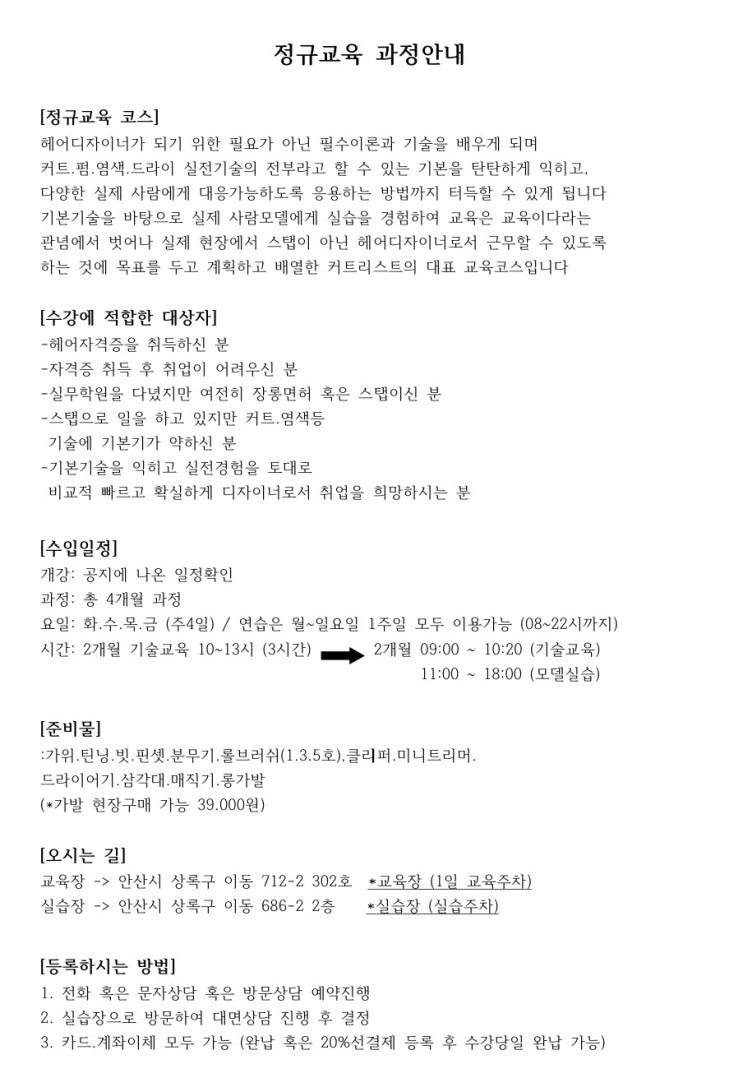 정규교육 과정안내

[정규교육 코스]
헤어디자이너가 되기 위한 필요가 아닌 필수이론과 기술을 배우게 되며 커트.펌.염색.드라이 실전기술의 전부라고 할 수 있는 기본을 탄탄하게 익히고, 다양한 실제 사람에게 대응가능하도록 응용하는 방법까지 터득할 수 있게 됩니다 기본기술을 바탕으로 실제 사람모델에게 실습을 경험하여 교육은 교육이다라는 관념에서 벗어나 실제 현장에서 스탭이 아닌 헤어디자이너로서 근무할 수 있도록 하는 것에 목표를 두고 계획하고 배열한 커트리스트의 대표 교육코스입니다

[수강에 적합한 대상자]
-헤어자격증을 취득하신 분
-자격증 취득 후 취업이 어려우신 분
-실무학원을 다녔지만 여전히 장롱면허 혹은 스탭이신 분
-스탭으로 일을 하고 있지만 커트.염색등 기술에 기본기가 약하신 분
-기본기술을 익히고 실전경험을 토대로 비교적 빠르고 확실하게 디자이너로서 취업을 희망하시는 분

[수입일정]
개강: 공지에 나온 일정확인
과정: 총 4개월 과정
요일: 화.수.목.금 (주4일) / 연습은 월~일요일 1주일 모두 이용가능 (08~22시까지)
시간: 2개월 기술교육 10~13시 (3시간) 2개월 09:00 ~ 10:20 (기술교육)
11:00 ~ 18:00 (모델실습)

[준비물]
:가위.틴닝.빗.핀셋.분무기.롤브러쉬(1.3.5호).클리퍼.미니트리머.
드라이어기.삼각대.매직기.롱가발
(*가발 현장구매 가능 39.000원)

[오시는 길]
교육장 -> 안산시 상록구 이동 712-2 302호 *교육장 (1일 교육주차)
실습장 -> 안산시 상록구 이동 686-2 2층 *실습장 (실습주차)

[등록하시는 방법]
1. 전화 혹은 문자상담 혹은 방문상담 예약진행
2. 실습장으로 방문하여 대면상담 진행 후 결정
3. 카드.계좌이체 모두 가능 (완납 혹은 20%선결제 등록 후 수강당일 완납 가능)